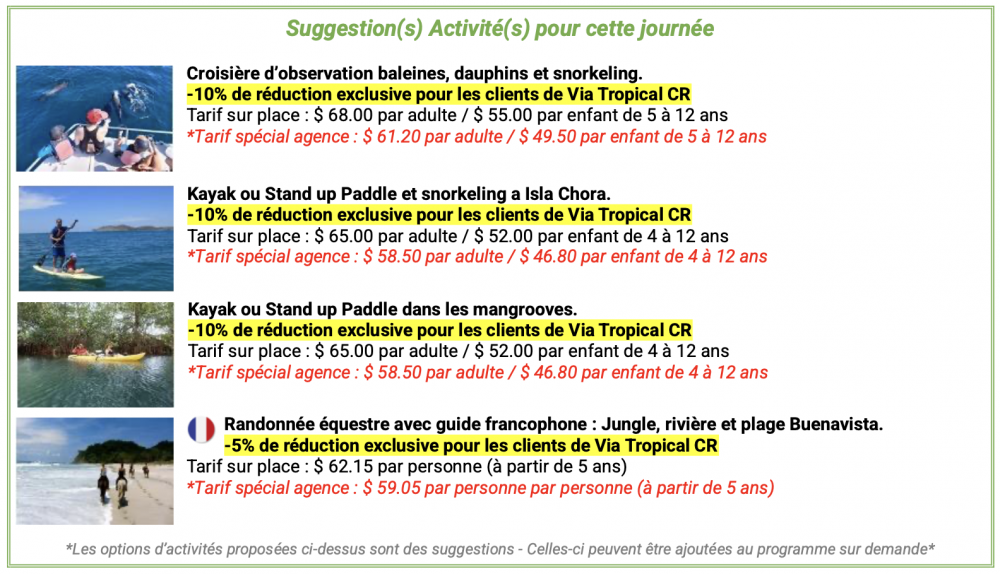 Suggestion(s) Activité(s) pour cette journée

Croisière d'observation baleines, dauphins et snorkeling.
-10% de réduction exclusive pour les clients de Via Tropical CR
Tarif sur place : $ 68.00 par adulte / $ 55.00 par enfant de 5 à 12 ans
*Tarif spécial agence : $ 61.20 par adulte / $ 49.50 par enfant de 5 à 12 ans

Kayak ou Stand up Paddle et snorkeling a Isla Chora.
-10% de réduction exclusive pour les clients de Via Tropical CR
Tarif sur place : $ 65.00 par adulte / $ 52.00 par enfant de 4 à 12 ans
*Tarif spécial agence : $ 58.50 par adulte / $ 46.80 par enfant de 4 à 12 ans

Kayak ou Stand up Paddle dans les mangrooves.
-10% de réduction exclusive pour les clients de Via Tropical CR
Tarif sur place : $ 65.00 par adulte / $ 52.00 par enfant de 4 à 12 ans
*Tarif spécial agence : $ 58.50 par adulte / $ 46.80 par enfant de 4 à 12 ans

Randonnée équestre avec guide francophone : Jungle, rivière et plage Buenavista.
-5% de réduction exclusive pour les clients de Via Tropical CR
Tarif sur place : $ 62.15 par personne (à partir de 5 ans)
*Tarif spécial agence : $ 59.05 par personne par personne (à partir de 5 ans)

*Les options d'activités proposées ci-dessus sont des suggestions - Celles-ci peuvent être ajoutées au programme sur demande*